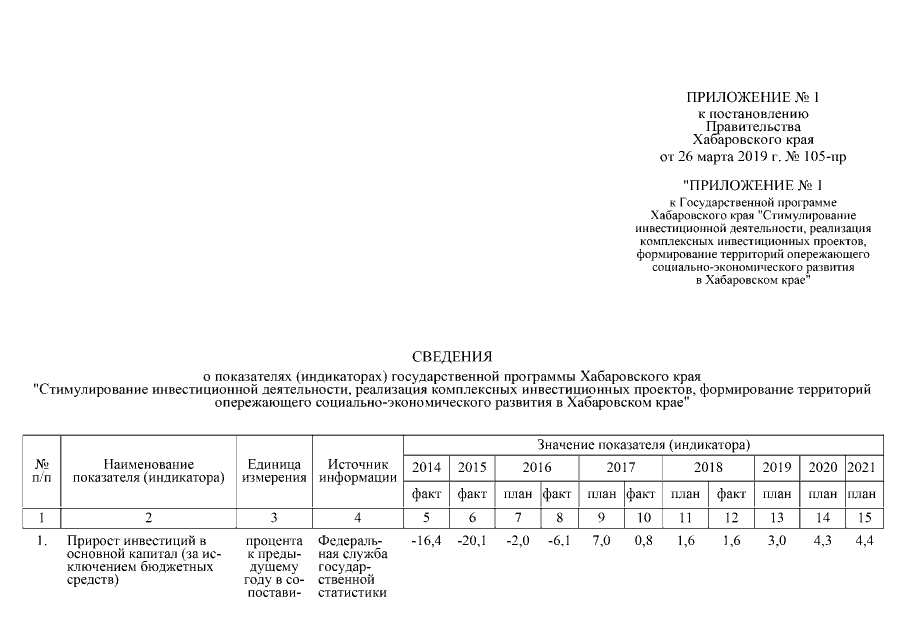 ПРИЛОЖЕНИЕ № 1
к постановлению
Правительства
Хабаровского края
от 26 марта 2019 г. № 105-пр

"ПРИЛОЖЕНИЕ № 1
к Государственной программе
Хабаровского края "Стимулирование
инвестиционной деятельности, реализация
комплексных инвестиционных проектов,
формирование территорий опережающего
социально-экономического развития
в Хабаровском крае"

СВЕДЕНИЯ
о показателях (индикаторах) государственной программы Хабаровского края
"Стимулирование инвестиционной деятельности, реализация комплексных инвестиционных проектов, формирование территорий опережающего социально-экономического развития в Хабаровском крае"

| № п/п | Наименование показателя (индикатора) | Единица измерения | Источник информации | Значение показателя (индикатора) | | | | | | | | | | |
|---|---|---|---|---|---|---|---|---|---|---|---|---|---|---|
| | | | | 2014 | 2015 | 2016 | | 2017 | | 2018 | | 2019 | 2020 | 2021 |
| | | | | факт | факт | план | факт | план | факт | план | факт | план | план | план |
| 1 | 2 | 3 | 4 | 5 | 6 | 7 | 8 | 9 | 10 | 11 | 12 | 13 | 14 | 15 |
| 1. | Прирост инвестиций в основной капитал (за исключением бюджетных средств) | процента к предыдущему году в сопостави- | Федеральная служба государственной статистики | -16,4 | -20,1 | -2,0 | -6,1 | 7,0 | 0,8 | 1,6 | 1,6 | 3,0 | 4,3 | 4,4 |